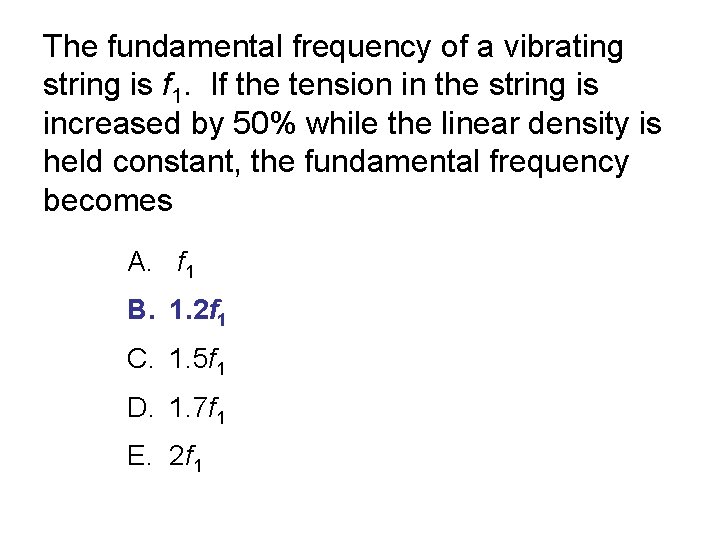 The fundamental frequency of a vibrating string is $f_1$. If the tension in the string is increased by 50% while the linear density is held constant, the fundamental frequency becomes

A. $f_1$

B. $1.2f_1$

C. $1.5f_1$

D. $1.7f_1$

E. $2f_1$